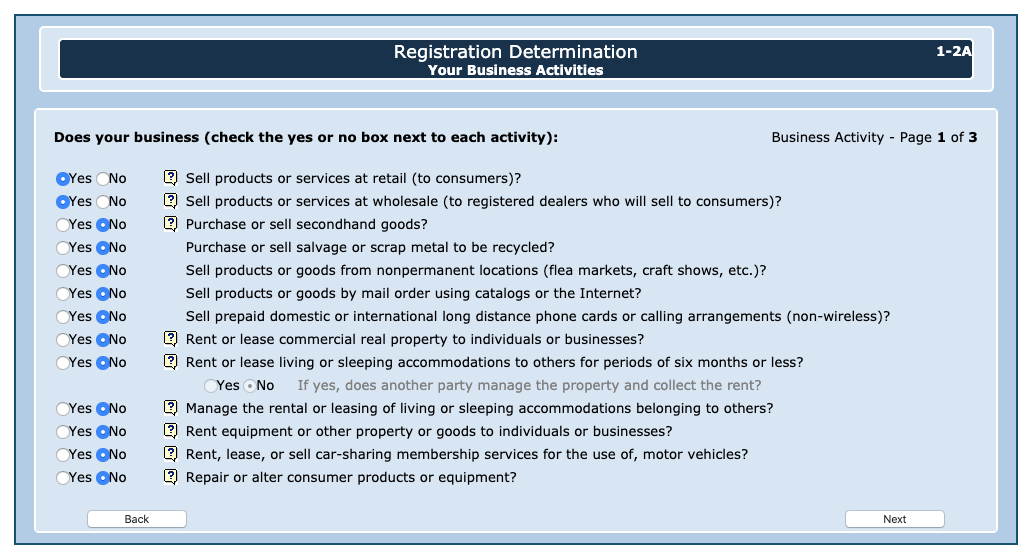 Registration Determination
Your Business Activities
1-2A

Does your business (check the yes or no box next to each activity):

Business Activity - Page 1 of 3

Yes No Sell products or services at retail (to consumers)?
Yes No Sell products or services at wholesale (to registered dealers who will sell to consumers)?
Yes No Purchase or sell secondhand goods?
Yes No Purchase or sell salvage or scrap metal to be recycled?
Yes No Sell products or goods from nonpermanent locations (flea markets, craft shows, etc.)?
Yes No Sell products or goods by mail order using catalogs or the Internet?
Yes No Sell prepaid domestic or international long distance phone cards or calling arrangements (non-wireless)?
Yes No Rent or lease commercial real property to individuals or businesses?
Yes No Rent or lease living or sleeping accommodations to others for periods of six months or less?
Yes No If yes, does another party manage the property and collect the rent?
Yes No Manage the rental or leasing of living or sleeping accommodations belonging to others?
Yes No Rent equipment or other property or goods to individuals or businesses?
Yes No Rent, lease, or sell car-sharing membership services for the use of, motor vehicles?
Yes No Repair or alter consumer products or equipment?

Back
Next